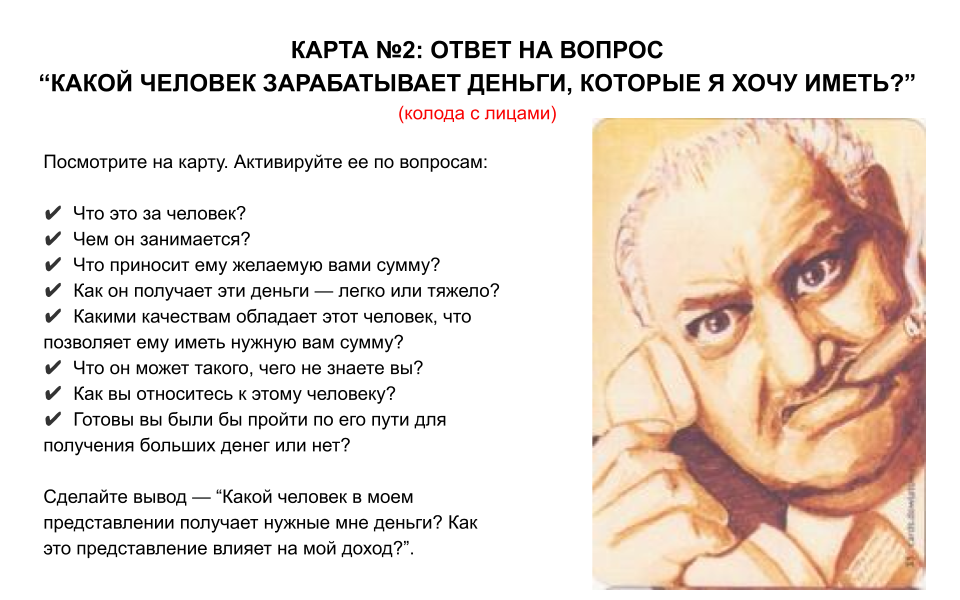 КАРТА №2: ОТВЕТ НА ВОПРОС
"КАКОЙ ЧЕЛОВЕК ЗАРАБАТЫВАЕТ ДЕНЬГИ, КОТОРЫЕ Я ХОЧУ ИМЕТЬ?"
(колода с лицами)

Посмотрите на карту. Активируйте ее по вопросам:

✔ Что это за человек?
✔ Чем он занимается?
✔ Что приносит ему желаемую вами сумму?
✔ Как он получает эти деньги — легко или тяжело?
✔ Какими качествам обладает этот человек, что позволяет ему иметь нужную вам сумму?
✔ Что он может такого, чего не знаете вы?
✔ Как вы относитесь к этому человеку?
✔ Готовы вы были бы пройти по его пути для получения больших денег или нет?

Сделайте вывод — "Какой человек в моем представлении получает нужные мне деньги? Как это представление влияет на мой доход?".